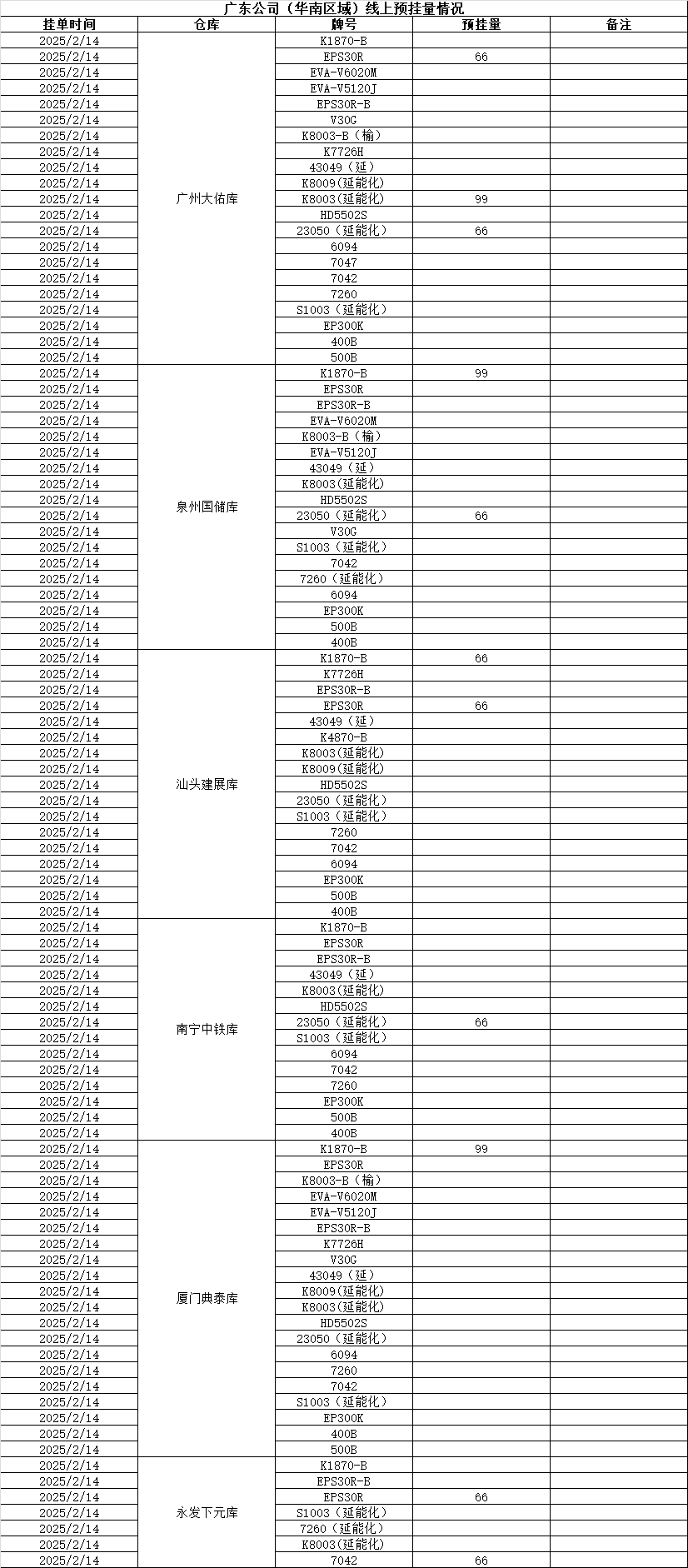 广东公司（华南区域）线上预挂量情况

| 挂单时间 | 仓库 | 牌号 | 预挂量 | 备注 |
|---|---|---|---|---|
| 2025/2/14 | 广州大佑库 | K1870-B | | |
| 2025/2/14 | | EPS30R | 66 | |
| 2025/2/14 | | EVA-V6020M | | |
| 2025/2/14 | | EVA-V5120J | | |
| 2025/2/14 | | EPS30R-B | | |
| 2025/2/14 | | V30G | | |
| 2025/2/14 | | K8003-B（榆） | | |
| 2025/2/14 | | K7726H | | |
| 2025/2/14 | | 43049（延） | | |
| 2025/2/14 | | K8009(延能化) | | |
| 2025/2/14 | | K8003(延能化) | 99 | |
| 2025/2/14 | | HD5502S | | |
| 2025/2/14 | | 23050（延能化） | 66 | |
| 2025/2/14 | | 6094 | | |
| 2025/2/14 | | 7047 | | |
| 2025/2/14 | | 7042 | | |
| 2025/2/14 | | 7260 | | |
| 2025/2/14 | | S1003（延能化） | | |
| 2025/2/14 | | EP300K | | |
| 2025/2/14 | | 400B | | |
| 2025/2/14 | | 500B | | |
| 2025/2/14 | 泉州国储库 | K1870-B | 99 | |
| 2025/2/14 | | EPS30R | | |
| 2025/2/14 | | EPS30R-B | | |
| 2025/2/14 | | EVA-V6020M | | |
| 2025/2/14 | | K8003-B（榆） | | |
| 2025/2/14 | | EVA-V5120J | | |
| 2025/2/14 | | 43049（延） | | |
| 2025/2/14 | | K8003(延能化) | | |
| 2025/2/14 | | HD5502S | | |
| 2025/2/14 | | 23050（延能化） | 66 | |
| 2025/2/14 | | V30G | | |
| 2025/2/14 | | S1003（延能化） | | |
| 2025/2/14 | | 7042 | | |
| 2025/2/14 | | 7260（延能化） | | |
| 2025/2/14 | | 6094 | | |
| 2025/2/14 | | EP300K | | |
| 2025/2/14 | | 500B | | |
| 2025/2/14 | | 400B | | |
| 2025/2/14 | 汕头建展库 | K1870-B | 66 | |
| 2025/2/14 | | K7726H | | |
| 2025/2/14 | | EPS30R-B | | |
| 2025/2/14 | | EPS30R | 66 | |
| 2025/2/14 | | 43049（延） | | |
| 2025/2/14 | | K4870-B | | |
| 2025/2/14 | | K8003(延能化) | | |
| 2025/2/14 | | K8009(延能化) | | |
| 2025/2/14 | | HD5502S | | |
| 2025/2/14 | | 23050（延能化） | | |
| 2025/2/14 | | S1003（延能化） | | |
| 2025/2/14 | | 7260 | | |
| 2025/2/14 | | 7042 | | |
| 2025/2/14 | | 6094 | | |
| 2025/2/14 | | EP300K | | |
| 2025/2/14 | | 500B | | |
| 2025/2/14 | | 400B | | |
| 2025/2/14 | 南宁中铁库 | K1870-B | | |
| 2025/2/14 | | EPS30R | | |
| 2025/2/14 | | EPS30R-B | | |
| 2025/2/14 | | 43049（延） | | |
| 2025/2/14 | | K8003(延能化) | | |
| 2025/2/14 | | HD5502S | | |
| 2025/2/14 | | 23050（延能化） | 66 | |
| 2025/2/14 | | S1003（延能化） | | |
| 2025/2/14 | | 6094 | | |
| 2025/2/14 | | 7042 | | |
| 2025/2/14 | | 7260 | | |
| 2025/2/14 | | EP300K | | |
| 2025/2/14 | | 500B | | |
| 2025/2/14 | | 400B | | |
| 2025/2/14 | 厦门典泰库 | K1870-B | 99 | |
| 2025/2/14 | | EPS30R | | |
| 2025/2/14 | | K8003-B（榆） | | |
| 2025/2/14 | | EVA-V6020M | | |
| 2025/2/14 | | EVA-V5120J | | |
| 2025/2/14 | | EPS30R-B | | |
| 2025/2/14 | | K7726H | | |
| 2025/2/14 | | V30G | | |
| 2025/2/14 | | 43049（延） | | |
| 2025/2/14 | | K8009(延能化) | | |
| 2025/2/14 | | K8003(延能化) | | |
| 2025/2/14 | | HD5502S | | |
| 2025/2/14 | | 23050（延能化） | | |
| 2025/2/14 | | 6094 | | |
| 2025/2/14 | | 7260 | | |
| 2025/2/14 | | 7042 | | |
| 2025/2/14 | | S1003（延能化） | | |
| 2025/2/14 | | EP300K | | |
| 2025/2/14 | | 400B | | |
| 2025/2/14 | | 500B | | |
| 2025/2/14 | 永发下元库 | K1870-B | | |
| 2025/2/14 | | EPS30R-B | | |
| 2025/2/14 | | EPS30R | 66 | |
| 2025/2/14 | | S1003（延能化） | | |
| 2025/2/14 | | 7260（延能化） | | |
| 2025/2/14 | | K8003（延能化） | | |
| 2025/2/14 | | 7042 | 66 | |